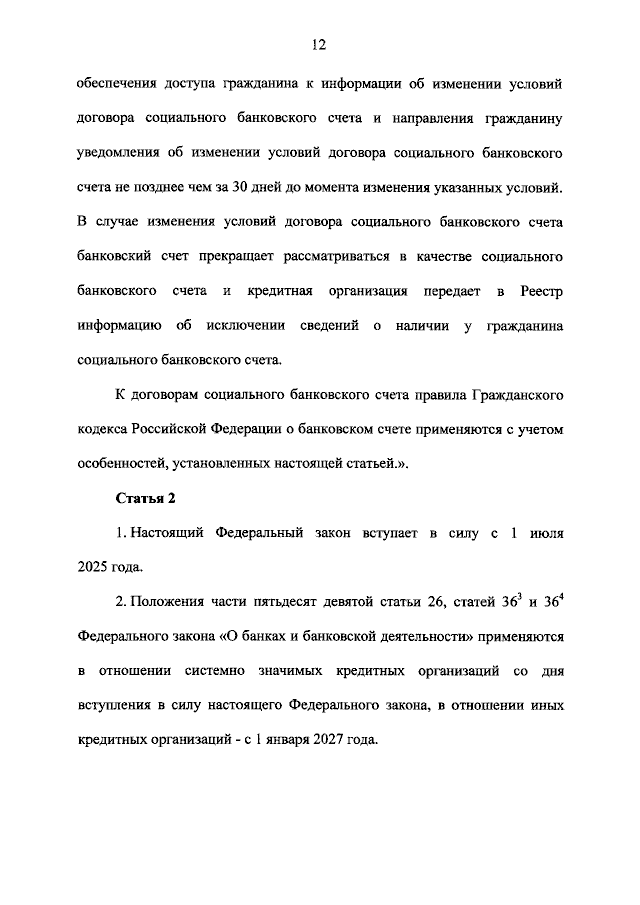 12

обеспечения доступа гражданина к информации об изменении условий договора социального банковского счета и направления гражданину уведомления об изменении условий договора социального банковского счета не позднее чем за 30 дней до момента изменения указанных условий. В случае изменения условий договора социального банковского счета банковский счет прекращает рассматриваться в качестве социального банковского счета и кредитная организация передает в Реестр информацию об исключении сведений о наличии у гражданина социального банковского счета.

К договорам социального банковского счета правила Гражданского кодекса Российской Федерации о банковском счете применяются с учетом особенностей, установленных настоящей статьей.».

Статья 2

1. Настоящий Федеральный закон вступает в силу с 1 июля 2025 года.

2. Положения части пятьдесят девятой статьи 26, статей $36^3$ и $36^4$ Федерального закона «О банках и банковской деятельности» применяются в отношении системно значимых кредитных организаций со дня вступления в силу настоящего Федерального закона, в отношении иных кредитных организаций - с 1 января 2027 года.